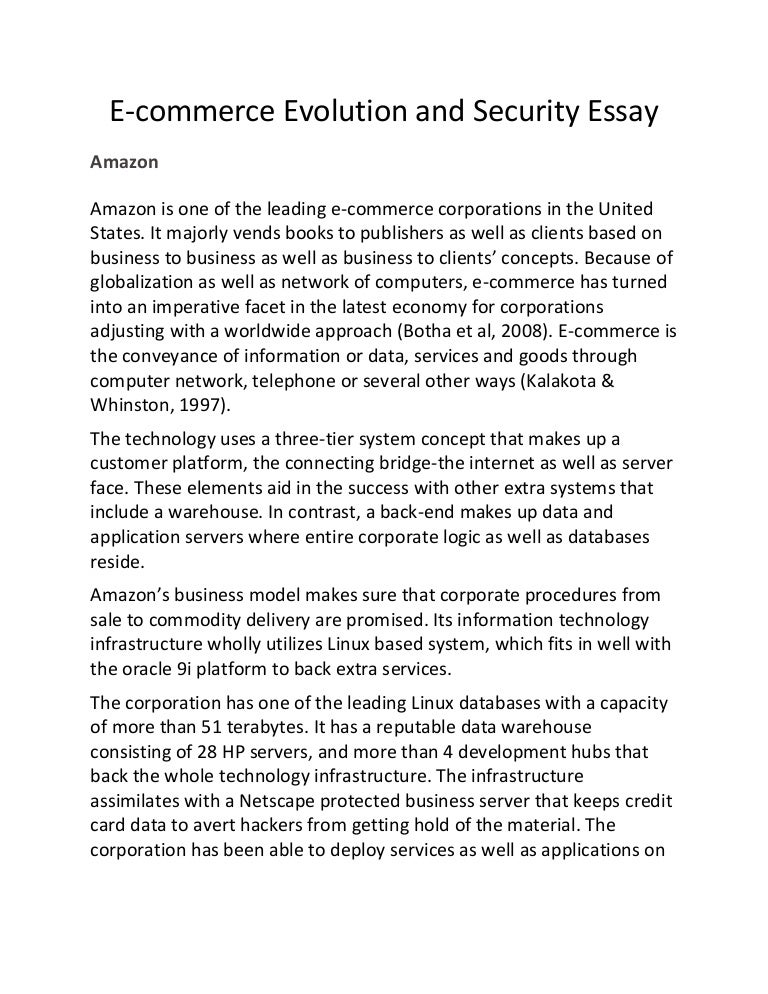 E-commerce Evolution and Security Essay

Amazon

Amazon is one of the leading e-commerce corporations in the United States. It majorly vends books to publishers as well as clients based on business to business as well as business to clients' concepts. Because of globalization as well as network of computers, e-commerce has turned into an imperative facet in the latest economy for corporations adjusting with a worldwide approach (Botha et al, 2008). E-commerce is the conveyance of information or data, services and goods through computer network, telephone or several other ways (Kalakota & Whinston, 1997).

The technology uses a three-tier system concept that makes up a customer platform, the connecting bridge-the internet as well as server face. These elements aid in the success with other extra systems that include a warehouse. In contrast, a back-end makes up data and application servers where entire corporate logic as well as databases reside.

Amazon's business model makes sure that corporate procedures from sale to commodity delivery are promised. Its information technology infrastructure wholly utilizes Linux based system, which fits in well with the oracle 9i platform to back extra services.

The corporation has one of the leading Linux databases with a capacity of more than 51 terabytes. It has a reputable data warehouse consisting of 28 HP servers, and more than 4 development hubs that back the whole technology infrastructure. The infrastructure assimilates with a Netscape protected business server that keeps credit card data to avert hackers from getting hold of the material. The corporation has been able to deploy services as well as applications on